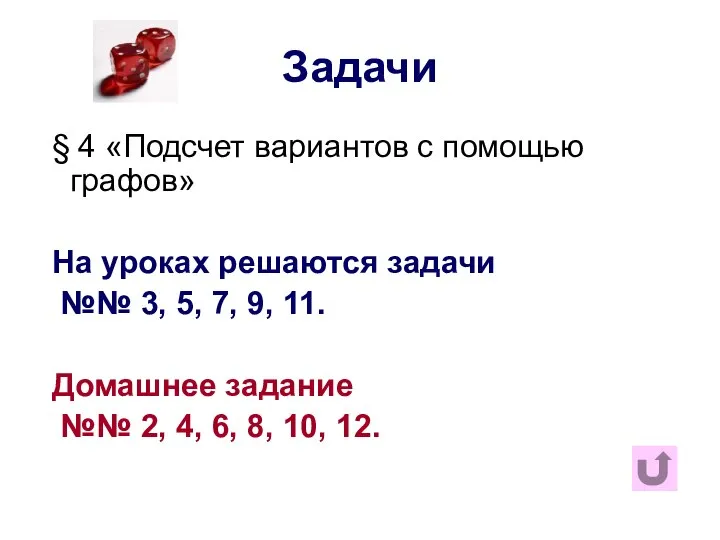 Задачи

§ 4 «Подсчет вариантов с помощью графов»

На уроках решаются задачи №№ 3, 5, 7, 9, 11.

Домашнее задание №№ 2, 4, 6, 8, 10, 12.